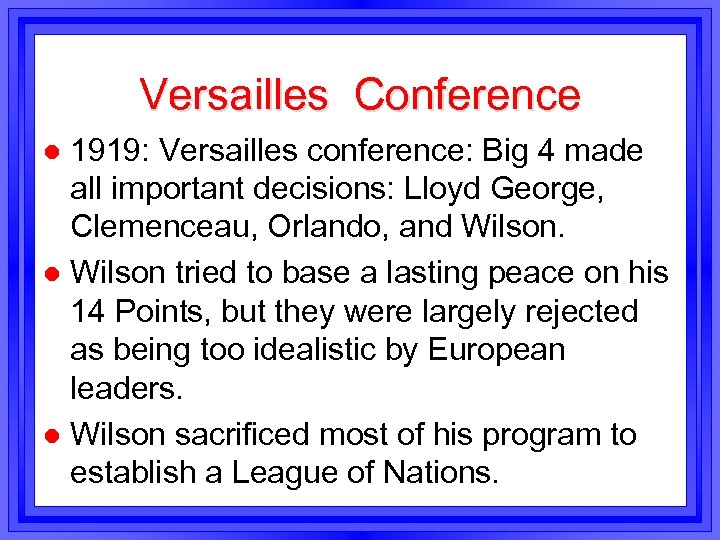 Versailles Conference

- 1919: Versailles conference: Big 4 made all important decisions: Lloyd George, Clemenceau, Orlando, and Wilson.
- Wilson tried to base a lasting peace on his 14 Points, but they were largely rejected as being too idealistic by European leaders.
- Wilson sacrificed most of his program to establish a League of Nations.